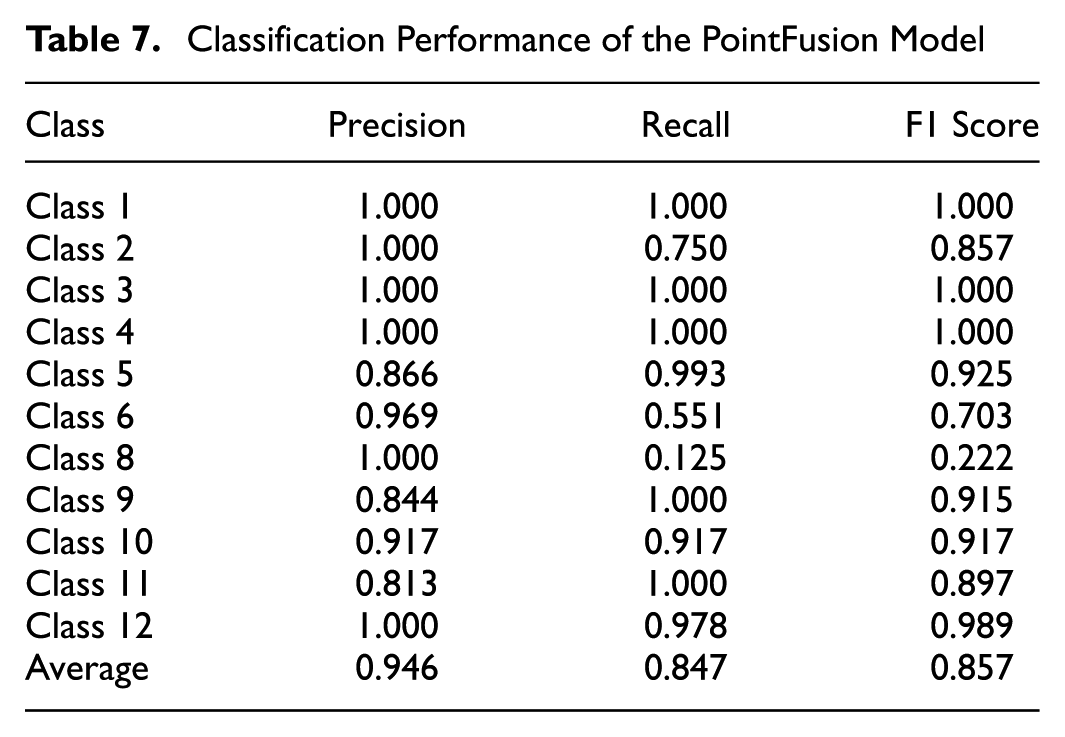 Table 7. Classification Performance of the PointFusion Model

| Class | Precision | Recall | F1 Score |
|---|---|---|---|
| Class 1 | 1.000 | 1.000 | 1.000 |
| Class 2 | 1.000 | 0.750 | 0.857 |
| Class 3 | 1.000 | 1.000 | 1.000 |
| Class 4 | 1.000 | 1.000 | 1.000 |
| Class 5 | 0.866 | 0.993 | 0.925 |
| Class 6 | 0.969 | 0.551 | 0.703 |
| Class 8 | 1.000 | 0.125 | 0.222 |
| Class 9 | 0.844 | 1.000 | 0.915 |
| Class 10 | 0.917 | 0.917 | 0.917 |
| Class 11 | 0.813 | 1.000 | 0.897 |
| Class 12 | 1.000 | 0.978 | 0.989 |
| Average | 0.946 | 0.847 | 0.857 |